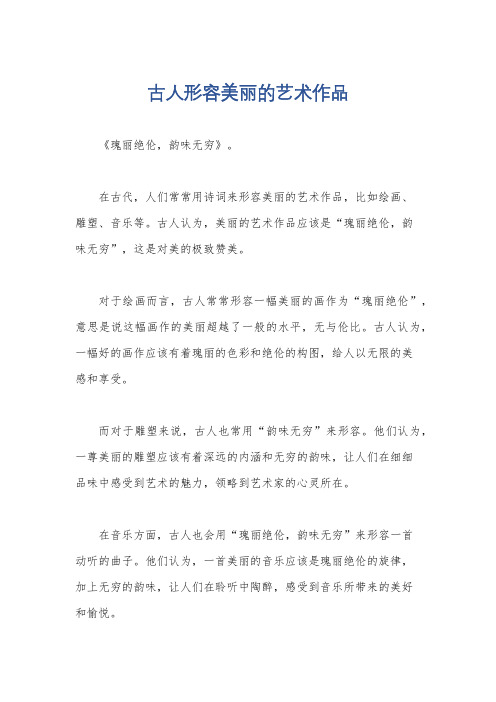 古人形容美丽的艺术作品

《瑰丽绝伦，韵味无穷》。

在古代，人们常常用诗词来形容美丽的艺术作品，比如绘画、雕塑、音乐等。古人认为，美丽的艺术作品应该是“瑰丽绝伦，韵味无穷”，这是对美的极致赞美。

对于绘画而言，古人常常形容一幅美丽的画作为“瑰丽绝伦”，意思是说这幅画作的美丽超越了一般的水平，无与伦比。古人认为，一幅好的画作应该有着瑰丽的色彩和绝伦的构图，给人以无限的美感和享受。

而对于雕塑来说，古人也常用“韵味无穷”来形容。他们认为，一尊美丽的雕塑应该有着深远的内涵和无穷的韵味，让人们在细细品味中感受到艺术的魅力，领略到艺术家的心灵所在。

在音乐方面，古人也会用“瑰丽绝伦，韵味无穷”来形容一首动听的曲子。他们认为，一首美丽的音乐应该是瑰丽绝伦的旋律，加上无穷的韵味，让人们在聆听中陶醉，感受到音乐所带来的美好和愉悦。